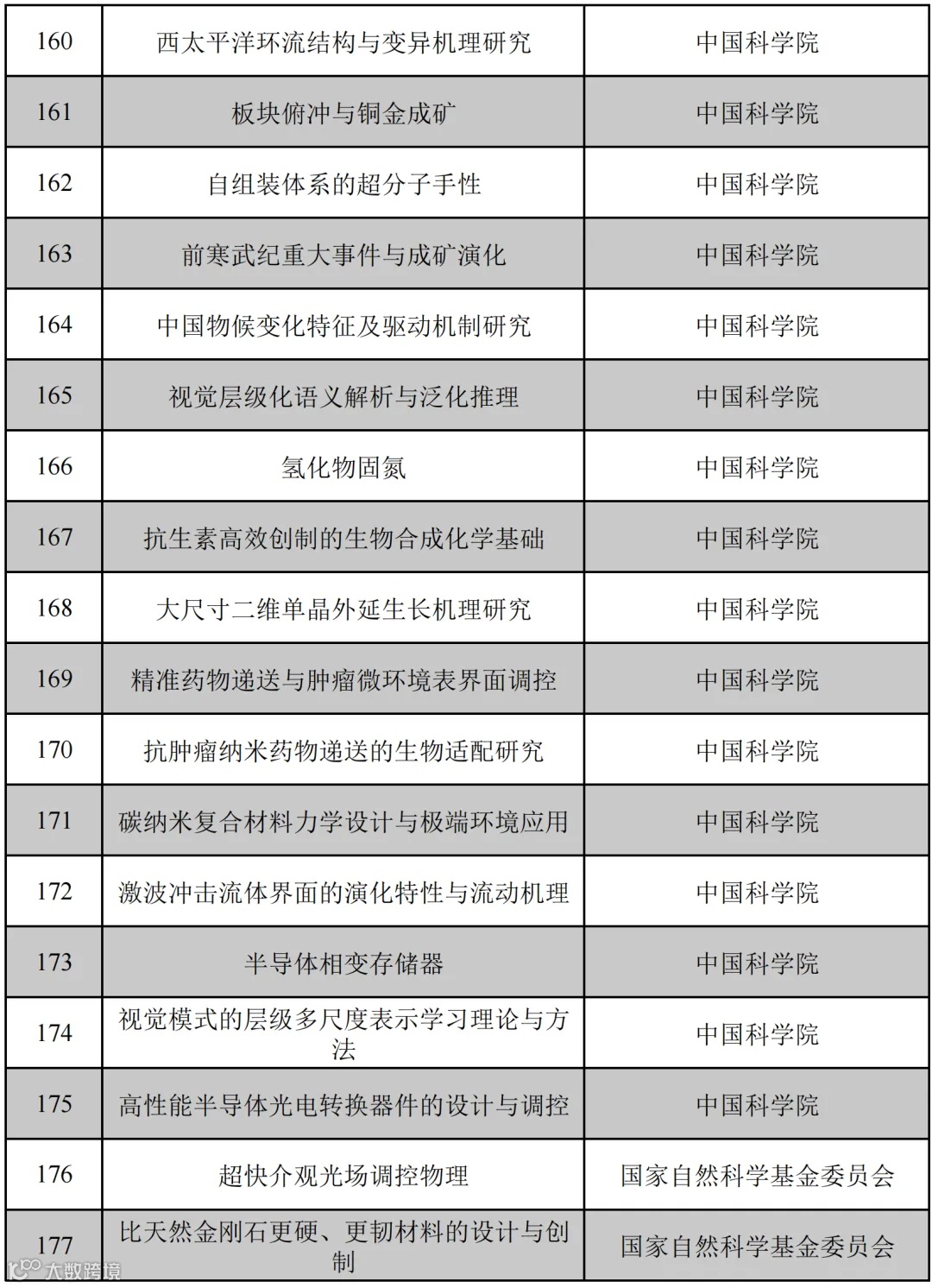 | 160 | 西太平洋环流结构与变异机理研究 | 中国科学院 |
|---|---|---|
| 161 | 板块俯冲与铜金成矿 | 中国科学院 |
| 162 | 自组装体系的超分子手性 | 中国科学院 |
| 163 | 前寒武纪重大事件与成矿演化 | 中国科学院 |
| 164 | 中国物候变化特征及驱动机制研究 | 中国科学院 |
| 165 | 视觉层级化语义解析与泛化推理 | 中国科学院 |
| 166 | 氢化物固氮 | 中国科学院 |
| 167 | 抗生素高效创制的生物合成化学基础 | 中国科学院 |
| 168 | 大尺寸二维单晶外延生长机理研究 | 中国科学院 |
| 169 | 精准药物递送与肿瘤微环境表界面调控 | 中国科学院 |
| 170 | 抗肿瘤纳米药物递送的生物适配研究 | 中国科学院 |
| 171 | 碳纳米复合材料力学设计与极端环境应用 | 中国科学院 |
| 172 | 激波冲击流体界面的演化特性与流动机理 | 中国科学院 |
| 173 | 半导体相变存储器 | 中国科学院 |
| 174 | 视觉模式的层级多尺度表示学习理论与方法 | 中国科学院 |
| 175 | 高性能半导体光电转换器件的设计与调控 | 中国科学院 |
| 176 | 超快介观光场调控物理 | 国家自然科学基金委员会 |
| 177 | 比天然金刚石更硬、更韧材料的设计与创制 | 国家自然科学基金委员会 |

大数跨境